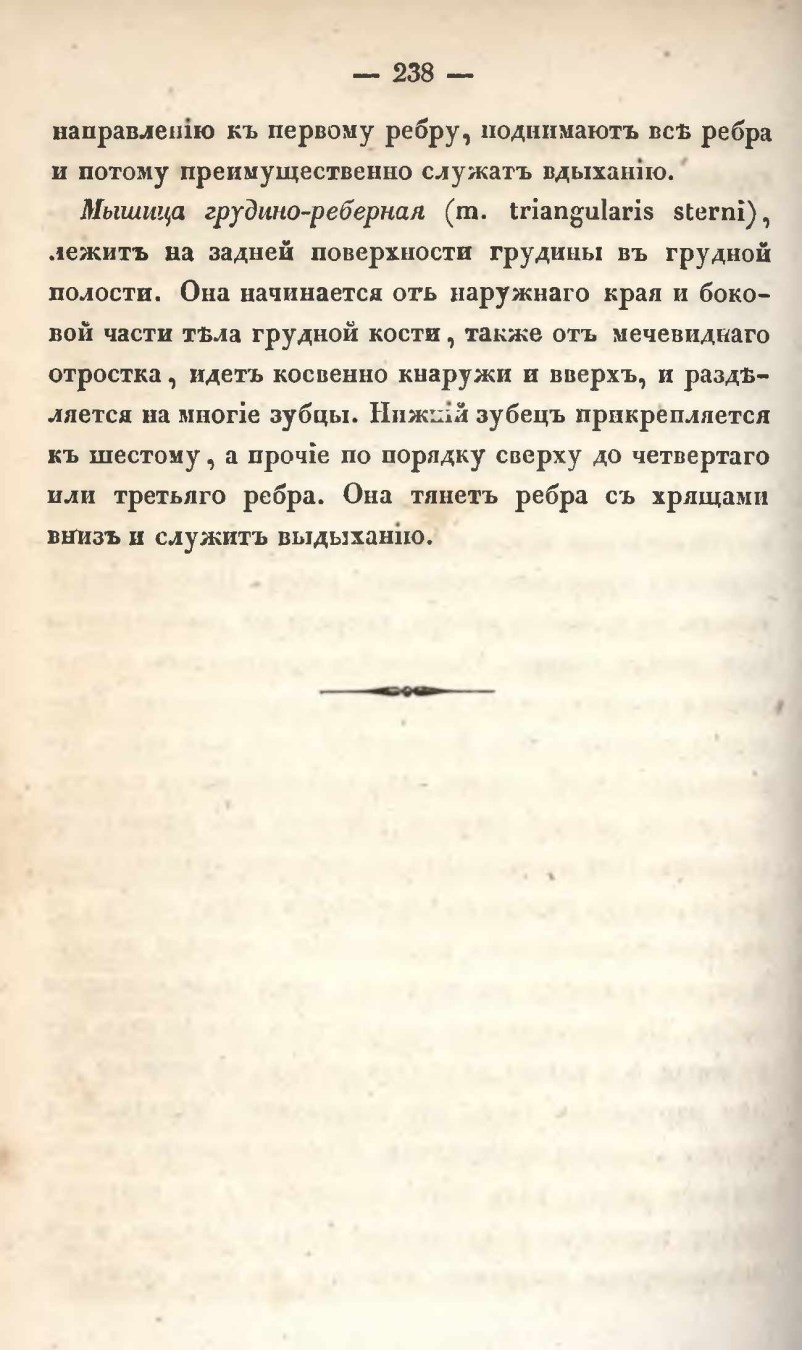 — 238 —

направленію къ первому ребру, поднимаютъ всѣ ребра и потому преимущественно служатъ вдыханію.

Мышица грудино-реберная (m. triangularis sterni), лежитъ на задней поверхности грудины въ грудной полости. Она начинается отъ наружнаго края и боковой части тѣла грудной кости, также отъ мечевиднаго отростка, идетъ косвенно кнаружи и вверхъ, и раздѣляется на многіе зубцы. Нижній зубецъ прикрепляется къ шестому, а прочіе по порядку сверху до четвертаго или третьяго ребра. Она тянетъ ребра съ хрящами внизъ и служитъ выдыханію.